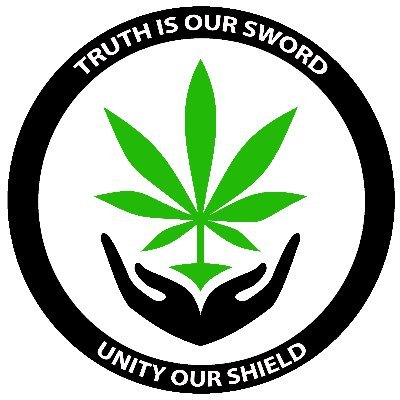 TRUTH IS OUR SWORD

UNITY OUR SHIELD